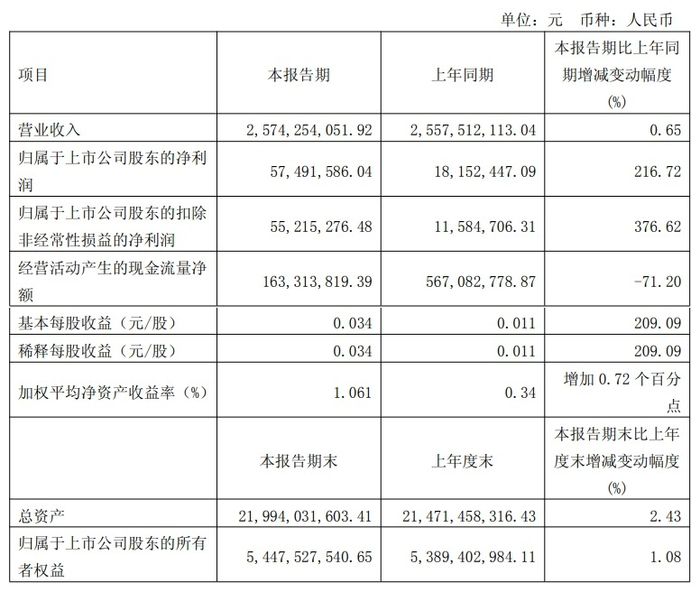 单位：元　币种：人民币

| 项目 | 本报告期 | 上年同期 | 本报告期比上年同期增减变动幅度(%) |
|---|---|---|---|
| 营业收入 | 2,574,254,051.92 | 2,557,512,113.04 | 0.65 |
| 归属于上市公司股东的净利润 | 57,491,586.04 | 18,152,447.09 | 216.72 |
| 归属于上市公司股东的扣除非经常性损益的净利润 | 55,215,276.48 | 11,584,706.31 | 376.62 |
| 经营活动产生的现金流量净额 | 163,313,819.39 | 567,082,778.87 | -71.20 |
| 基本每股收益（元/股） | 0.034 | 0.011 | 209.09 |
| 稀释每股收益（元/股） | 0.034 | 0.011 | 209.09 |
| 加权平均净资产收益率（%） | 1.061 | 0.34 | 增加 0.72 个百分点 |
|  | 本报告期末 | 上年度末 | 本报告期末比上年度末增减变动幅度(%) |
| 总资产 | 21,994,031,603.41 | 21,471,458,316.43 | 2.43 |
| 归属于上市公司股东的所有者权益 | 5,447,527,540.65 | 5,389,402,984.11 | 1.08 |